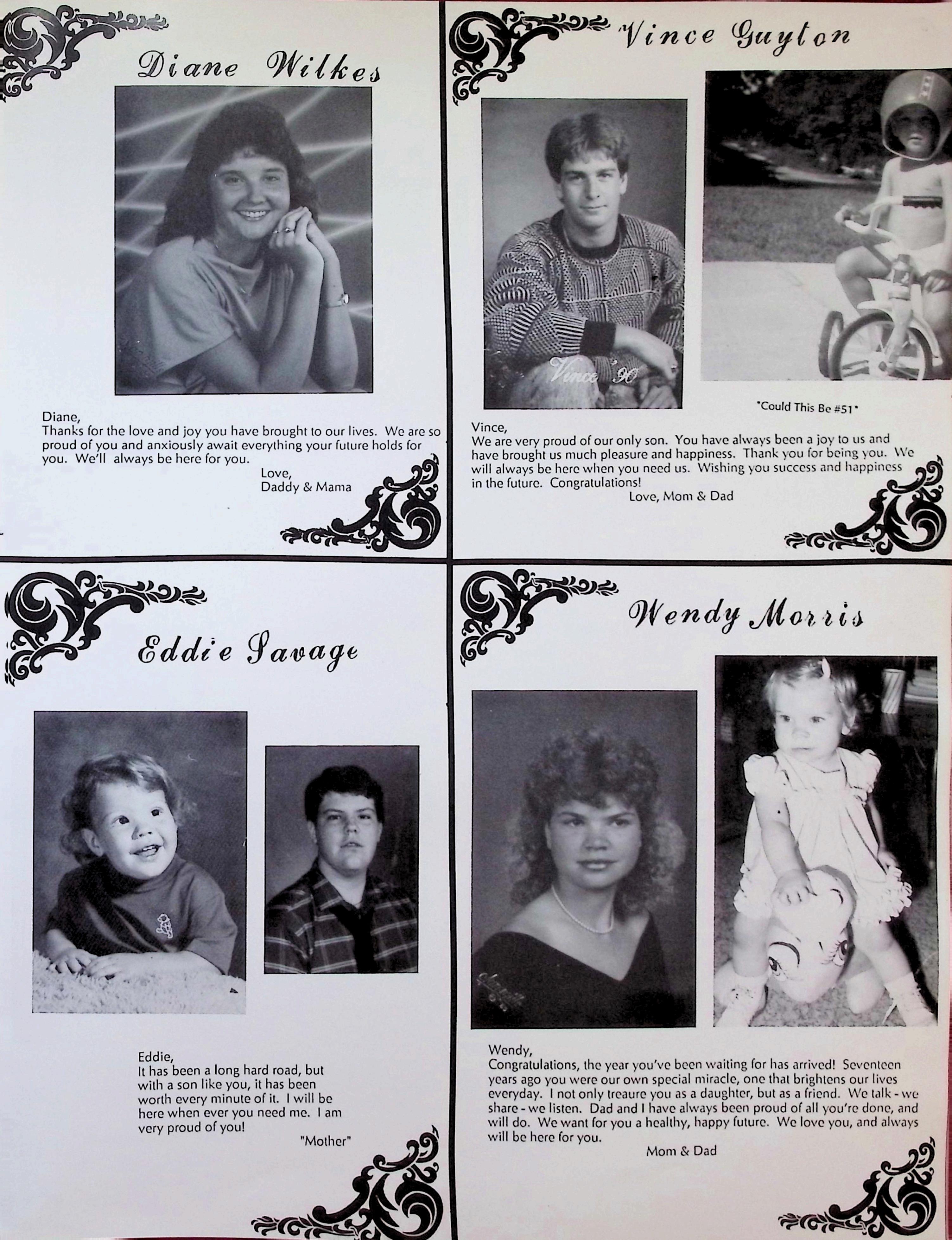 Diane Wilkes

Diane,
Thanks for the love and joy you have brought to our lives. We are so proud of you and anxiously await everything your future holds for you. We'll always be here for you.

Love,
Daddy & Mama

Vince Guyton

Vince '90

"Could This Be #51"

Vince,
We are very proud of our only son. You have always been a joy to us and have brought us much pleasure and happiness. Thank you for being you. We will always be here when you need us. Wishing you success and happiness in the future. Congratulations!

Love, Mom & Dad

Eddie Savage

Eddie,
It has been a long hard road, but with a son like you, it has been worth every minute of it. I will be here when ever you need me. I am very proud of you!

"Mother"

Wendy Morris

Wendy,
Congratulations, the year you've been waiting for has arrived! Seventeen years ago you were our own special miracle, one that brightens our lives everyday. I not only treaure you as a daughter, but as a friend. We talk - we share - we listen. Dad and I have always been proud of all you're done, and will do. We want for you a healthy, happy future. We love you, and always will be here for you.

Mom & Dad